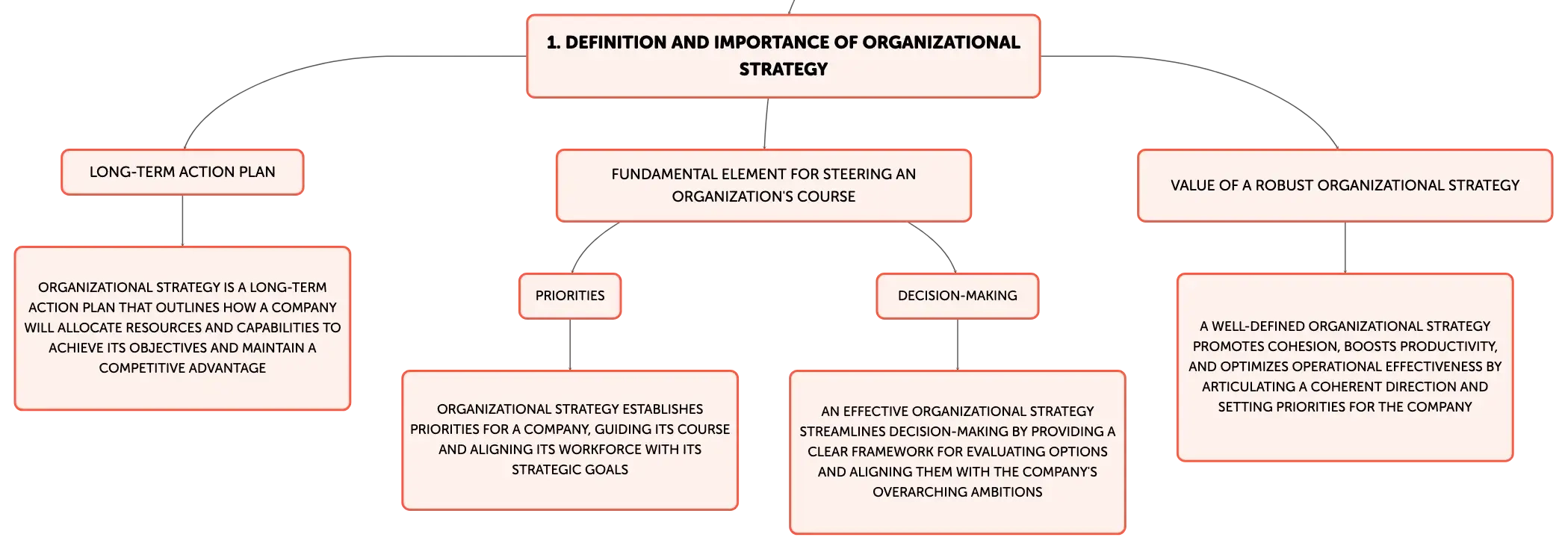 1. DEFINITION AND IMPORTANCE OF ORGANIZATIONAL STRATEGY

LONG-TERM ACTION PLAN

ORGANIZATIONAL STRATEGY IS A LONG-TERM ACTION PLAN THAT OUTLINES HOW A COMPANY WILL ALLOCATE RESOURCES AND CAPABILITIES TO ACHIEVE ITS OBJECTIVES AND MAINTAIN A COMPETITIVE ADVANTAGE

FUNDAMENTAL ELEMENT FOR STEERING AN ORGANIZATION'S COURSE

PRIORITIES

ORGANIZATIONAL STRATEGY ESTABLISHES PRIORITIES FOR A COMPANY, GUIDING ITS COURSE AND ALIGNING ITS WORKFORCE WITH ITS STRATEGIC GOALS

DECISION-MAKING

AN EFFECTIVE ORGANIZATIONAL STRATEGY STREAMLINES DECISION-MAKING BY PROVIDING A CLEAR FRAMEWORK FOR EVALUATING OPTIONS AND ALIGNING THEM WITH THE COMPANY'S OVERARCHING AMBITIONS

VALUE OF A ROBUST ORGANIZATIONAL STRATEGY

A WELL-DEFINED ORGANIZATIONAL STRATEGY PROMOTES COHESION, BOOSTS PRODUCTIVITY, AND OPTIMIZES OPERATIONAL EFFECTIVENESS BY ARTICULATING A COHERENT DIRECTION AND SETTING PRIORITIES FOR THE COMPANY